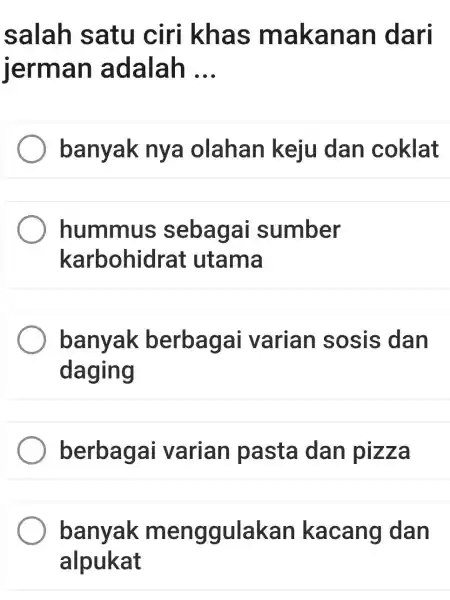 salah satu ciri khas makanan dari jerman adalah ...

banyak nya olahan keju dan coklat

hummus sebagai sumber karbohidrat utama

banyak berbagai varian sosis dan daging

berbagai varian pasta dan pizza

banyak menggulakan kacang dan alpukat